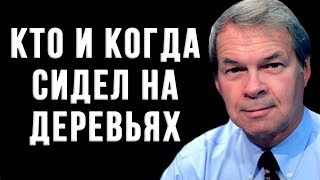 КТО И КОГДА
СИДЕЛ НА
ДЕРЕВЬЯХ